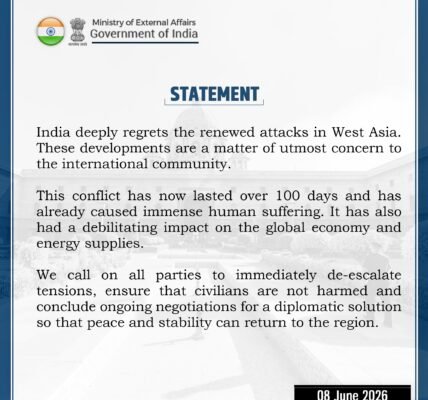 Ministry of External Affairs
Government of India

STATEMENT

India deeply regrets the renewed attacks in West Asia. These developments are a matter of utmost concern to the international community.

This conflict has now lasted over 100 days and has already caused immense human suffering. It has also had a debilitating impact on the global economy and energy supplies.

We call on all parties to immediately de-escalate tensions, ensure that civilians are not harmed and conclude ongoing negotiations for a diplomatic solution so that peace and stability can return to the region.

08 June 2026